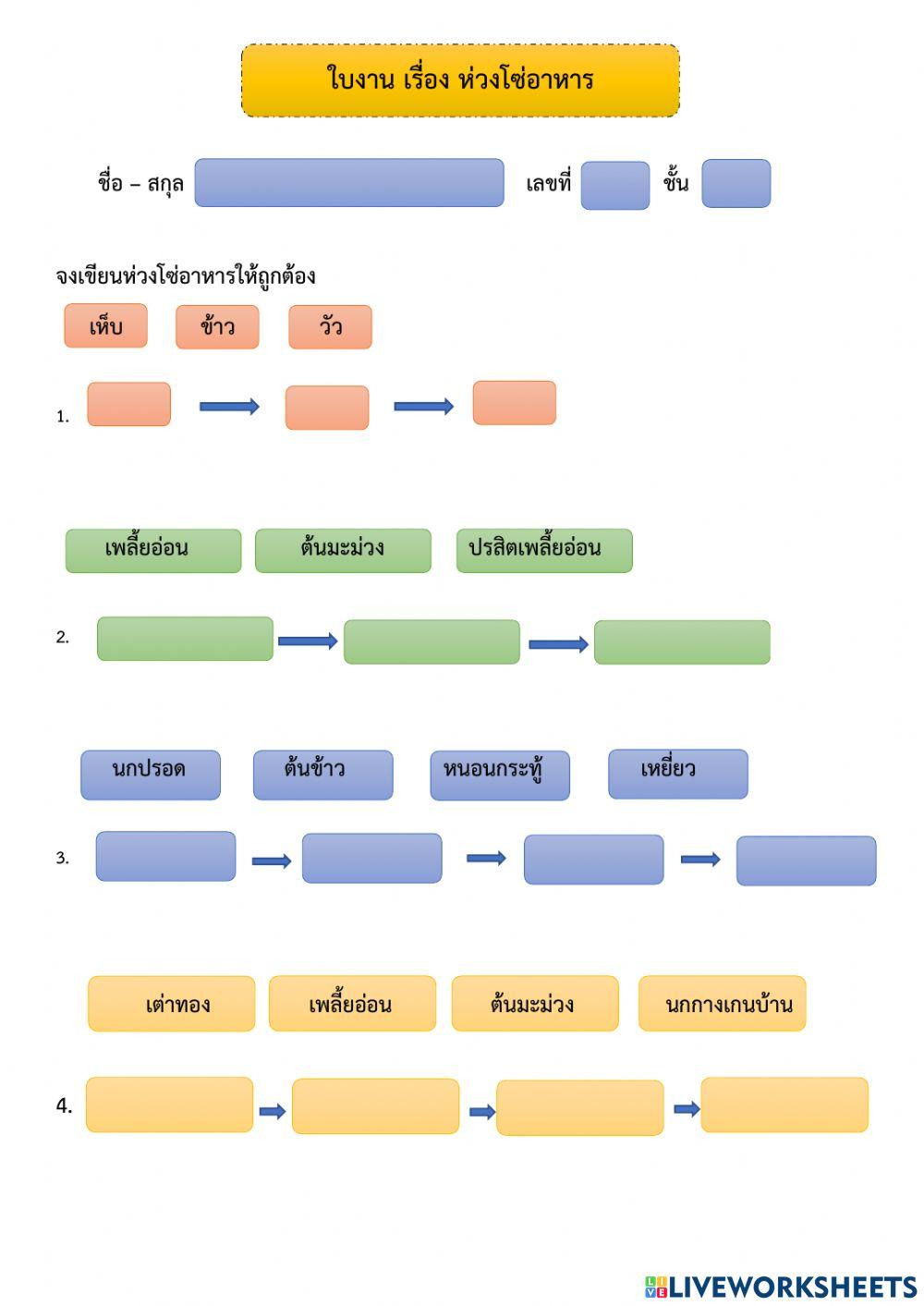 ใบงาน เรื่อง ห่วงโซ่อาหาร

ชื่อ – สกุล เลขที่ ชั้น

จงเขียนห่วงโซ่อาหารให้ถูกต้อง

เห็บ ข้าว วัว

1.

เพลี้ยอ่อน ต้นมะม่วง ปรสิตเพลี้ยอ่อน

2.

นกปรอด ต้นข้าว หนอนกระทู้ เหยี่ยว

3.

เต่าทอง เพลี้ยอ่อน ต้นมะม่วง นกกางเกนบ้าน

4.

LIVEWORKSHEETS